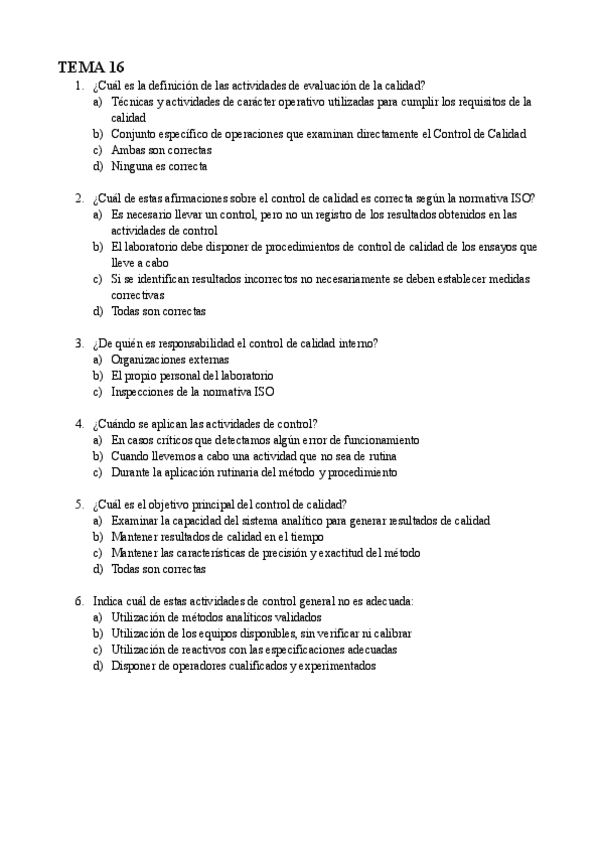 TEMA 16

1. ¿Cuál es la definición de las actividades de evaluación de la calidad?
a) Técnicas y actividades de carácter operativo utilizadas para cumplir los requisitos de la calidad
b) Conjunto específico de operaciones que examinan directamente el Control de Calidad
c) Ambas son correctas
d) Ninguna es correcta

2. ¿Cuál de estas afirmaciones sobre el control de calidad es correcta según la normativa ISO?
a) Es necesario llevar un control, pero no un registro de los resultados obtenidos en las actividades de control
b) El laboratorio debe disponer de procedimientos de control de calidad de los ensayos que lleve a cabo
c) Si se identifican resultados incorrectos no necesariamente se deben establecer medidas correctivas
d) Todas son correctas

3. ¿De quién es responsabilidad el control de calidad interno?
a) Organizaciones externas
b) El propio personal del laboratorio
c) Inspecciones de la normativa ISO

4. ¿Cuándo se aplican las actividades de control?
a) En casos críticos que detectamos algún error de funcionamiento
b) Cuando llevemos a cabo una actividad que no sea de rutina
c) Durante la aplicación rutinaria del método y procedimiento

5. ¿Cuál es el objetivo principal del control de calidad?
a) Examinar la capacidad del sistema analítico para generar resultados de calidad
b) Mantener resultados de calidad en el tiempo
c) Mantener las características de precisión y exactitud del método
d) Todas son correctas

6. Indica cuál de estas actividades de control general no es adecuada:
a) Utilización de métodos analíticos validados
b) Utilización de los equipos disponibles, sin verificar ni calibrar
c) Utilización de reactivos con las especificaciones adecuadas
d) Disponer de operadores cualificados y experimentados